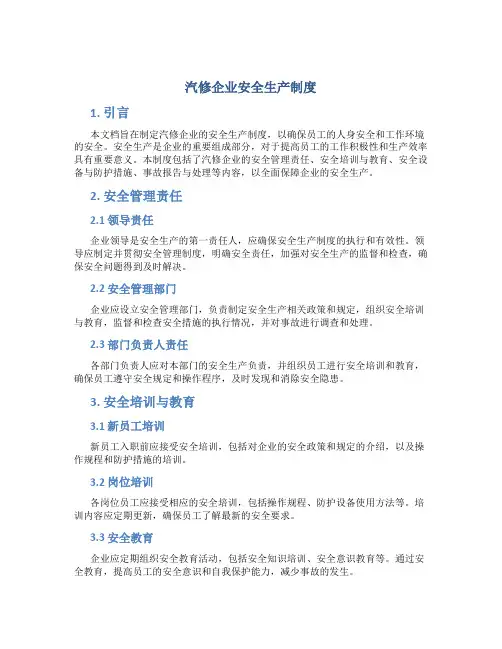 汽修企业安全生产制度

1. 引言

本文档旨在制定汽修企业的安全生产制度，以确保员工的人身安全和工作环境的安全。安全生产是企业的重要组成部分，对于提高员工的工作积极性和生产效率具有重要意义。本制度包括了汽修企业的安全管理责任、安全培训与教育、安全设备与防护措施、事故报告与处理等内容，以全面保障企业的安全生产。

2. 安全管理责任

2.1 领导责任

企业领导是安全生产的第一责任人，应确保安全生产制度的执行和有效性。领导应制定并贯彻安全管理制度，明确安全责任，加强对安全生产的监督和检查，确保安全问题得到及时解决。

2.2 安全管理部门

企业应设立安全管理部门，负责制定安全生产相关政策和规定，组织安全培训与教育，监督和检查安全措施的执行情况，并对事故进行调查和处理。

2.3 部门负责人责任

各部门负责人应对本部门的安全生产负责，并组织员工进行安全培训和教育，确保员工遵守安全规定和操作程序，及时发现和消除安全隐患。

3. 安全培训与教育

3.1 新员工培训

新员工入职前应接受安全培训，包括对企业的安全政策和规定的介绍，以及操作规程和防护措施的培训。

3.2 岗位培训

各岗位员工应接受相应的安全培训，包括操作规程、防护设备使用方法等。培训内容应定期更新，确保员工了解最新的安全要求。

3.3 安全教育

企业应定期组织安全教育活动，包括安全知识培训、安全意识教育等。通过安全教育，提高员工的安全意识和自我保护能力，减少事故的发生。